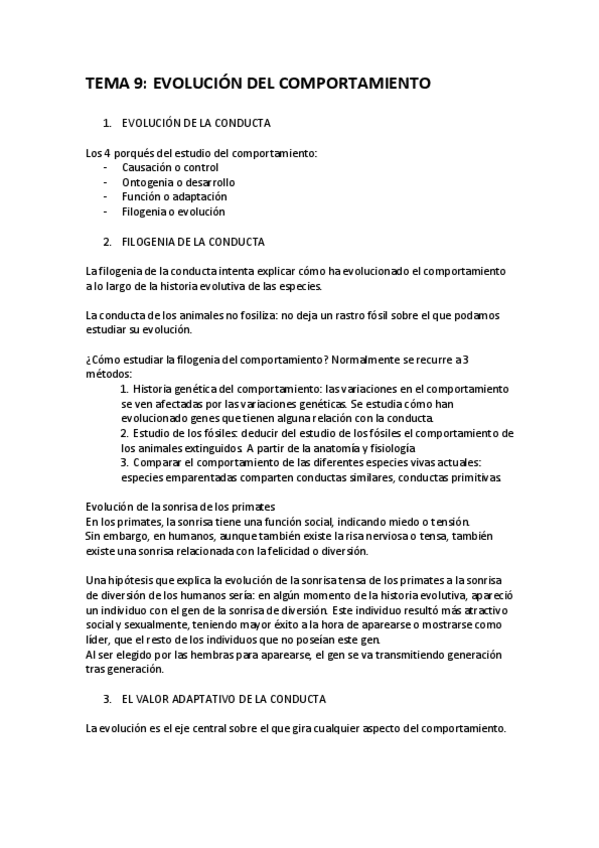 TEMA 9: EVOLUCIÓN DEL COMPORTAMIENTO

1. EVOLUCIÓN DE LA CONDUCTA

Los 4 porqués del estudio del comportamiento:
- Causación o control
- Ontogenia o desarrollo
- Función o adaptación
- Filogenia o evolución

2. FILOGENIA DE LA CONDUCTA

La filogenia de la conducta intenta explicar cómo ha evolucionado el comportamiento a lo largo de la historia evolutiva de las especies.

La conducta de los animales no fosiliza: no deja un rastro fósil sobre el que podamos estudiar su evolución.

¿Cómo estudiar la filogenia del comportamiento? Normalmente se recurre a 3 métodos:
1. Historia genética del comportamiento: las variaciones en el comportamiento se ven afectadas por las variaciones genéticas. Se estudia cómo han evolucionado genes que tienen alguna relación con la conducta.
2. Estudio de los fósiles: deducir del estudio de los fósiles el comportamiento de los animales extinguidos. A partir de la anatomía y fisiología
3. Comparar el comportamiento de las diferentes especies vivas actuales: especies emparentadas comparten conductas similares, conductas primitivas.

Evolución de la sonrisa de los primates
En los primates, la sonrisa tiene una función social, indicando miedo o tensión.
Sin embargo, en humanos, aunque también existe la risa nerviosa o tensa, también existe una sonrisa relacionada con la felicidad o diversión.

Una hipótesis que explica la evolución de la sonrisa tensa de los primates a la sonrisa de diversión de los humanos sería: en algún momento de la historia evolutiva, apareció un individuo con el gen de la sonrisa de diversión. Este individuo resultó más atractivo social y sexualmente, teniendo mayor éxito a la hora de aparearse o mostrarse como líder, que el resto de los individuos que no poseían este gen.
Al ser elegido por las hembras para aparearse, el gen se va transmitiendo generación tras generación.

3. EL VALOR ADAPTATIVO DE LA CONDUCTA

La evolución es el eje central sobre el que gira cualquier aspecto del comportamiento.